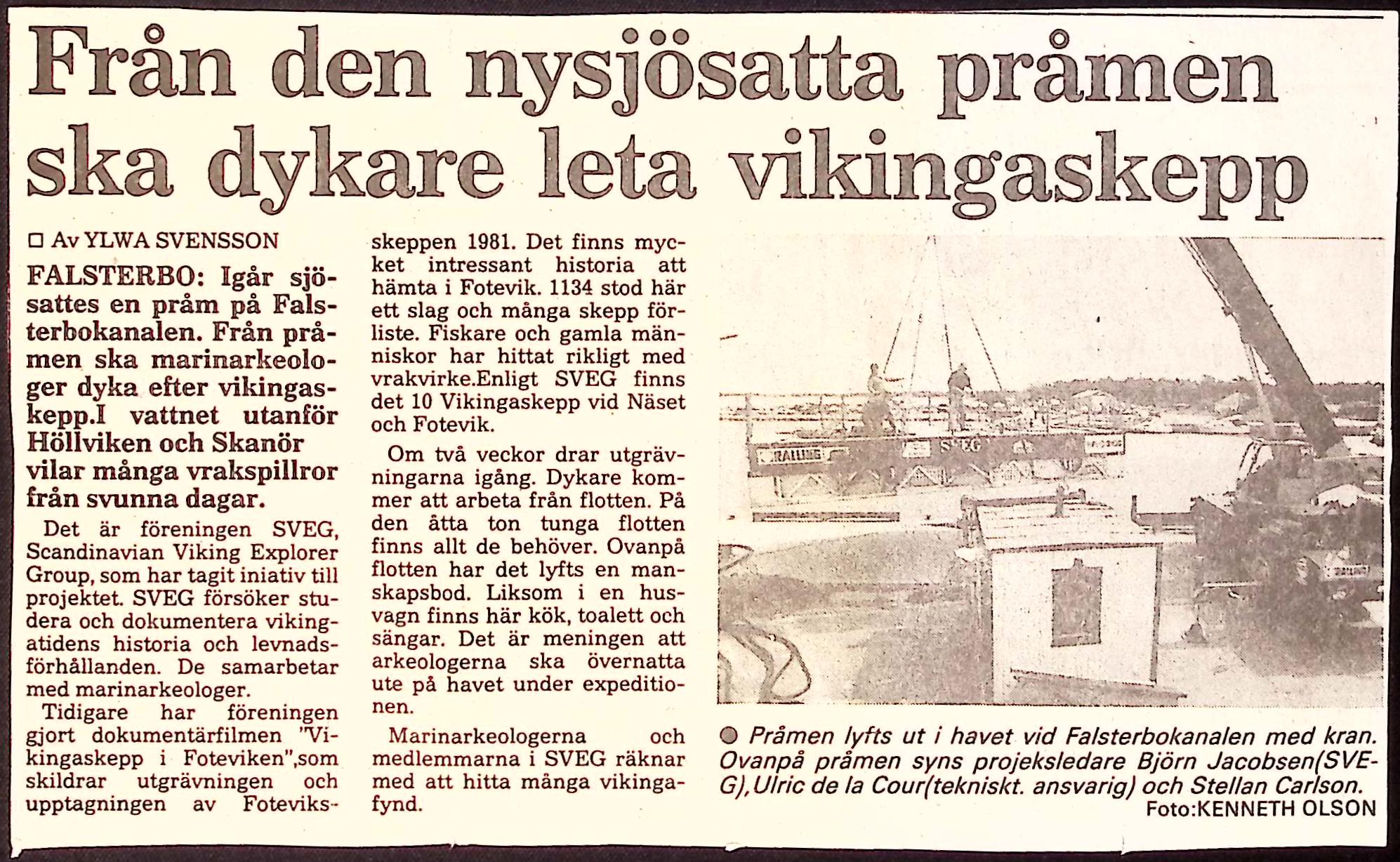 Från den nysjösatta pråmen ska dykare leta vikingaskepp

□ Av YLWA SVENSSON

FALSTERBO: Igår sjösattes en pråm på Falsterbokanalen. Från pråmen ska marinarkeologer dyka efter vikingaskepp.I vattnet utanför Höllviken och Skanör vilar många vrakspillror från svunna dagar.

Det är föreningen SVEG, Scandinavian Viking Explorer Group, som har tagit iniativ till projektet. SVEG försöker studera och dokumentera vikingatidens historia och levnadsförhållanden. De samarbetar med marinarkeologer.

Tidigare har föreningen gjort dokumentärfilmen "Vikingaskepp i Foteviken",som skildrar utgrävningen och upptagningen av Foteviksskeppen 1981. Det finns mycket intressant historia att hämta i Fotevik. 1134 stod här ett slag och många skepp förliste. Fiskare och gamla människor har hittat rikligt med vrakvirke.Enligt SVEG finns det 10 Vikingaskepp vid Näset och Fotevik.

Om två veckor drar utgrävningarna igång. Dykare kommer att arbeta från flotten. På den åtta ton tunga flotten finns allt de behöver. Ovanpå flotten har det lyfts en manskapsbod. Liksom i en husvagn finns här kök, toalett och sängar. Det är meningen att arkeologerna ska övernatta ute på havet under expeditionen.

Marinarkeologerna och medlemmarna i SVEG räknar med att hitta många vikingafynd.

RAILING SVEG

● Pråmen lyfts ut i havet vid Falsterbokanalen med kran. Ovanpå pråmen syns projeksledare Björn Jacobsen(SVEG),Ulric de la Cour(tekniskt. ansvarig) och Stellan Carlson.
Foto:KENNETH OLSON